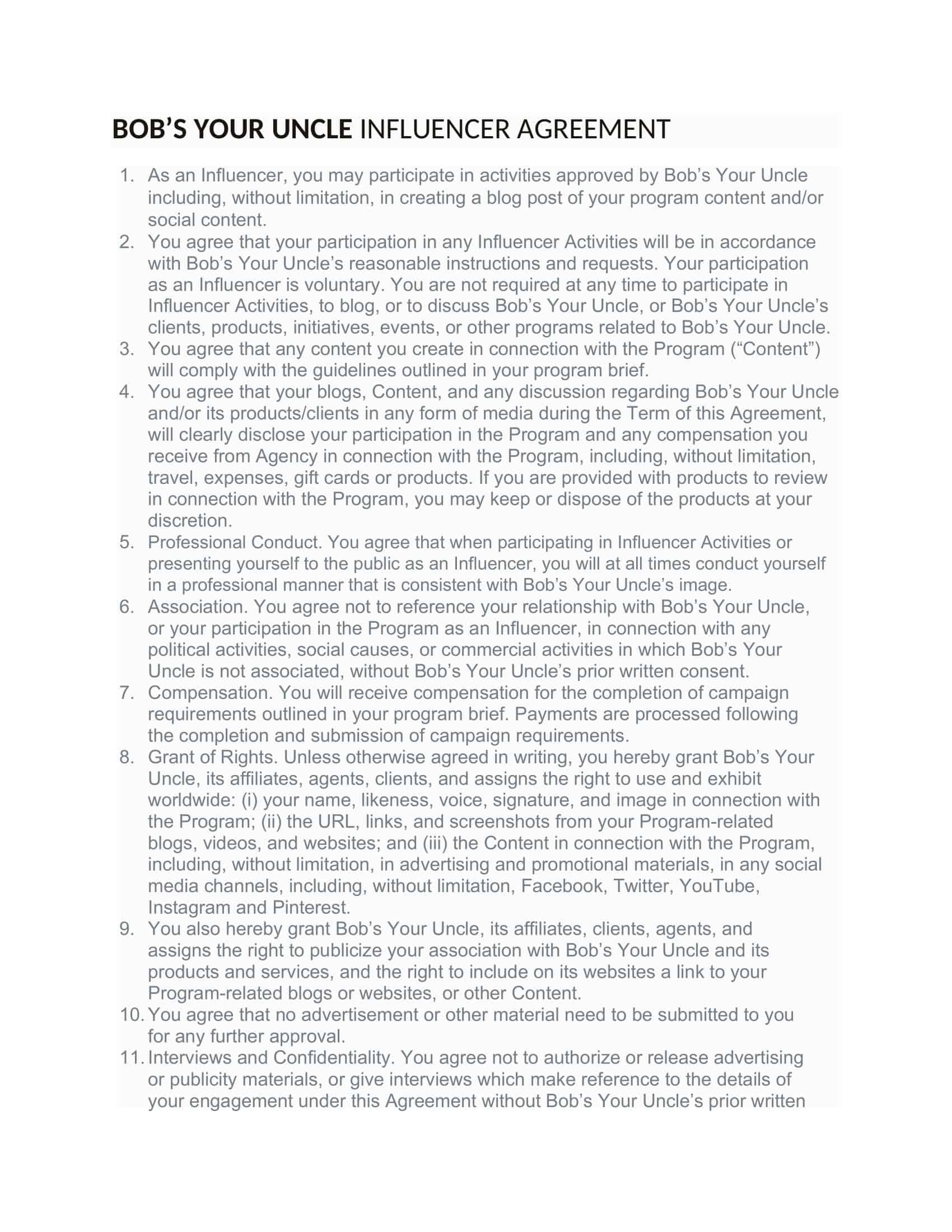 BOB'S YOUR UNCLE INFLUENCER AGREEMENT

1. As an Influencer, you may participate in activities approved by Bob's Your Uncle including, without limitation, in creating a blog post of your program content and/or social content.
2. You agree that your participation in any Influencer Activities will be in accordance with Bob's Your Uncle's reasonable instructions and requests. Your participation as an Influencer is voluntary. You are not required at any time to participate in Influencer Activities, to blog, or to discuss Bob's Your Uncle, or Bob's Your Uncle's clients, products, initiatives, events, or other programs related to Bob's Your Uncle.
3. You agree that any content you create in connection with the Program ("Content") will comply with the guidelines outlined in your program brief.
4. You agree that your blogs, Content, and any discussion regarding Bob's Your Uncle and/or its products/clients in any form of media during the Term of this Agreement, will clearly disclose your participation in the Program and any compensation you receive from Agency in connection with the Program, including, without limitation, travel, expenses, gift cards or products. If you are provided with products to review in connection with the Program, you may keep or dispose of the products at your discretion.
5. Professional Conduct. You agree that when participating in Influencer Activities or presenting yourself to the public as an Influencer, you will at all times conduct yourself in a professional manner that is consistent with Bob's Your Uncle's image.
6. Association. You agree not to reference your relationship with Bob's Your Uncle, or your participation in the Program as an Influencer, in connection with any political activities, social causes, or commercial activities in which Bob's Your Uncle is not associated, without Bob's Your Uncle's prior written consent.
7. Compensation. You will receive compensation for the completion of campaign requirements outlined in your program brief. Payments are processed following the completion and submission of campaign requirements.
8. Grant of Rights. Unless otherwise agreed in writing, you hereby grant Bob's Your Uncle, its affiliates, agents, clients, and assigns the right to use and exhibit worldwide: (i) your name, likeness, voice, signature, and image in connection with the Program; (ii) the URL, links, and screenshots from your Program-related blogs, videos, and websites; and (iii) the Content in connection with the Program, including, without limitation, in advertising and promotional materials, in any social media channels, including, without limitation, Facebook, Twitter, YouTube, Instagram and Pinterest.
9. You also hereby grant Bob's Your Uncle, its affiliates, clients, agents, and assigns the right to publicize your association with Bob's Your Uncle and its products and services, and the right to include on its websites a link to your Program-related blogs or websites, or other Content.
10. You agree that no advertisement or other material need to be submitted to you for any further approval.
11. Interviews and Confidentiality. You agree not to authorize or release advertising or publicity materials, or give interviews which make reference to the details of your engagement under this Agreement without Bob's Your Uncle's prior written